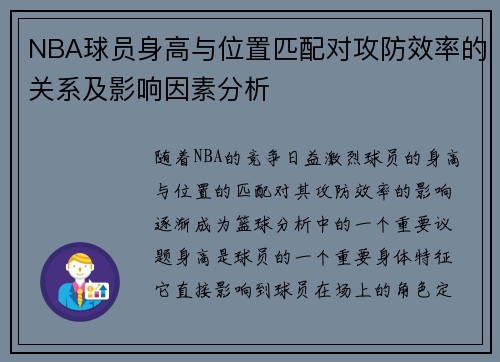 NBA球员身高与位置匹配对攻防效率的关系及影响因素分析

随着NBA的竞争日益激烈球员的身高与位置的匹配对其攻防效率的影响逐渐成为篮球分析中的一个重要议题身高是球员的一个重要身体特征它直接影响到球员在场上的角色定